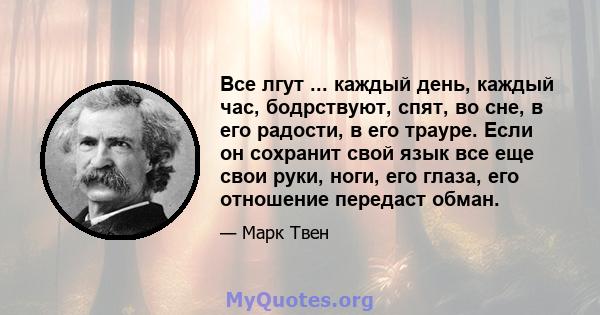 Все лгут ... каждый день, каждый час, бодрствуют, спят, во сне, в его радости, в его трауре. Если он сохранит свой язык все еще свои руки, ноги, его глаза, его отношение передаст обман.

— Марк Твен

MyQuotes.org